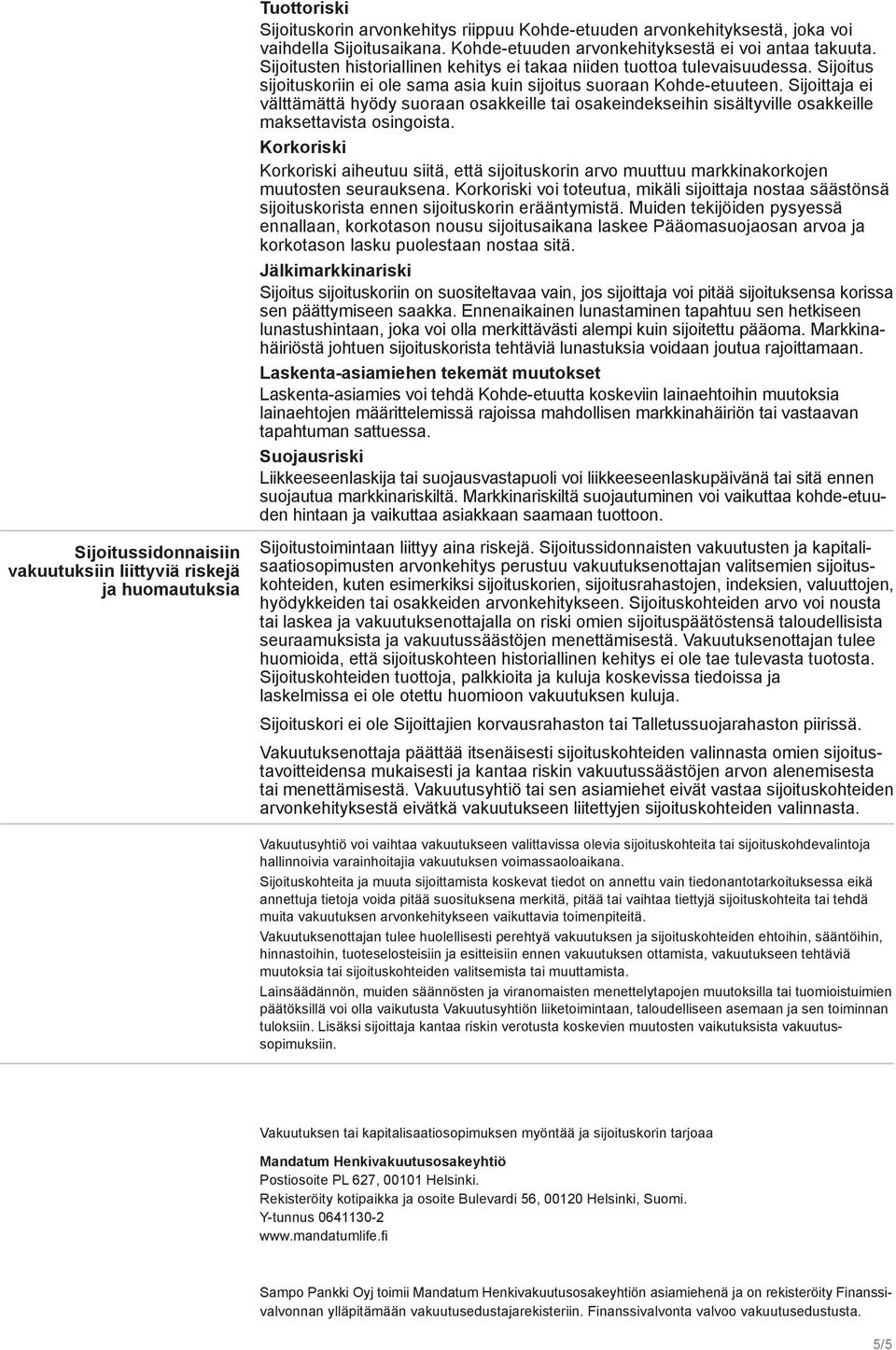 Tuottoriski
Sijoituskorin arvonkehitys riippuu Kohde-etuuden arvonkehityksestä, joka voi vaihdella Sijoitusaikana. Kohde-etuuden arvonkehityksestä ei voi antaa takuuta. Sijoitusten historiallinen kehitys ei takaa niiden tuottoa tulevaisuudessa. Sijoitus sijoituskoriin ei ole sama asia kuin sijoitus suoraan Kohde-etuuteen. Sijoittaja ei välttämättä hyödy suoraan osakkeille tai osakeindekseihin sisältyville osakkeille maksettavista osingoista.

Korkoriski
Korkoriski aiheutuu siitä, että sijoituskorin arvo muuttuu markkinakorkojen muutosten seurauksena. Korkoriski voi toteutua, mikäli sijoittaja nostaa säästönsä sijoituskorista ennen sijoituskorin erääntymistä. Muiden tekijöiden pysyessä ennallaan, korkotason nousu sijoitusaikana laskee Pääomasuojaosan arvoa ja korkotason lasku puolestaan nostaa sitä.

Jälkimarkkinariski
Sijoitus sijoituskoriin on suositeltavaa vain, jos sijoittaja voi pitää sijoituksensa korissa sen päättymiseen saakka. Ennenaikainen lunastaminen tapahtuu sen hetkiseen lunastushintaan, joka voi olla merkittävästi alempi kuin sijoitettu pääoma. Markkinahäiriöstä johtuen sijoituskorista tehtäviä lunastuksia voidaan joutua rajoittamaan.

Laskenta-asiamiehen tekemät muutokset
Laskenta-asiamies voi tehdä Kohde-etuutta koskeviin lainaehtoihin muutoksia lainaehtojen määrittelemissä rajoissa mahdollisen markkinahäiriön tai vastaavan tapahtuman sattuessa.

Suojausriski
Liikkeeseenlaskija tai suojausvastapuoli voi liikkeeseenlaskupäivänä tai sitä ennen suojautua markkinariskiltä. Markkinariskiltä suojautuminen voi vaikuttaa kohde-etuuden hintaan ja vaikuttaa asiakkaan saamaan tuottoon.

Sijoitussidonnaisiin vakuutuksiin liittyviä riskejä ja huomautuksia

Sijoitustoimintaan liittyy aina riskejä. Sijoitussidonnaisten vakuutusten ja kapitalisaatiosopimusten arvonkehitys perustuu vakuutuksenottajan valitsemien sijoituskohteiden, kuten esimerkiksi sijoituskorien, sijoitusrahastojen, indeksien, valuuttojen, hyödykkeiden tai osakkeiden arvonkehitykseen. Sijoituskohteiden arvo voi nousta tai laskea ja vakuutuksenottajalla on riski omien sijoituspäätöstensä taloudellisista seuraamuksista ja vakuutussäästöjen menettämisestä. Vakuutuksenottajan tulee huomioida, että sijoituskohteen historiallinen kehitys ei ole tae tulevasta tuotosta. Sijoituskohteiden tuottoja, palkkioita ja kuluja koskevissa tiedoissa ja laskelmissa ei ole otettu huomioon vakuutuksen kuluja.

Sijoituskori ei ole Sijoittajien korvausrahaston tai Talletussuojarahaston piirissä.

Vakuutuksenottaja päättää itsenäisesti sijoituskohteiden valinnasta omien sijoitustavoitteidensa mukaisesti ja kantaa riskin vakuutussäästöjen arvon alenemisesta tai menettämisestä. Vakuutusyhtiö tai sen asiamiehet eivät vastaa sijoituskohteiden arvonkehityksestä eivätkä vakuutukseen liitettyjen sijoituskohteiden valinnasta.

Vakuutusyhtiö voi vaihtaa vakuutukseen valittavissa olevia sijoituskohteita tai sijoituskohdevalintoja hallinnoivia varainhoitajia vakuutuksen voimassaoloaikana.

Sijoituskohteita ja muuta sijoittamista koskevat tiedot on annettu vain tiedonantotarkoituksessa eikä annettuja tietoja voida pitää suosituksena merkitä, pitää tai vaihtaa tiettyjä sijoituskohteita tai tehdä muita vakuutuksen arvonkehitykseen vaikuttavia toimenpiteitä.

Vakuutuksenottajan tulee huolellisesti perehtyä vakuutuksen ja sijoituskohteiden ehtoihin, sääntöihin, hinnastoihin, tuoteselosteisiin ja esitteisiin ennen vakuutuksen ottamista, vakuutukseen tehtäviä muutoksia tai sijoituskohteiden valitsemista tai muuttamista.

Lainsäädännön, muiden säännösten ja viranomaisten menettelytapojen muutoksilla tai tuomioistuimien päätöksillä voi olla vaikutusta Vakuutusyhtiön liiketoimintaan, taloudelliseen asemaan ja sen toiminnan tuloksiin. Lisäksi sijoittaja kantaa riskin verotusta koskevien muutosten vaikutuksista vakuutussopimuksiin.

Vakuutuksen tai kapitalisaatiosopimuksen myöntää ja sijoituskorin tarjoaa

Mandatum Henkivakuutusosakeyhtiö
Postiosoite PL 627, 00101 Helsinki.
Rekisteröity kotipaikka ja osoite Bulevardi 56, 00120 Helsinki, Suomi.
Y-tunnus 0641130-2
www.mandatumlife.fi

Sampo Pankki Oyj toimii Mandatum Henkivakuutusosakeyhtiön asiamiehenä ja on rekisteröity Finanssivalvonnan ylläpitämään vakuutusedustajarekisteriin. Finanssivalvonta valvoo vakuutusedustusta.

5/5